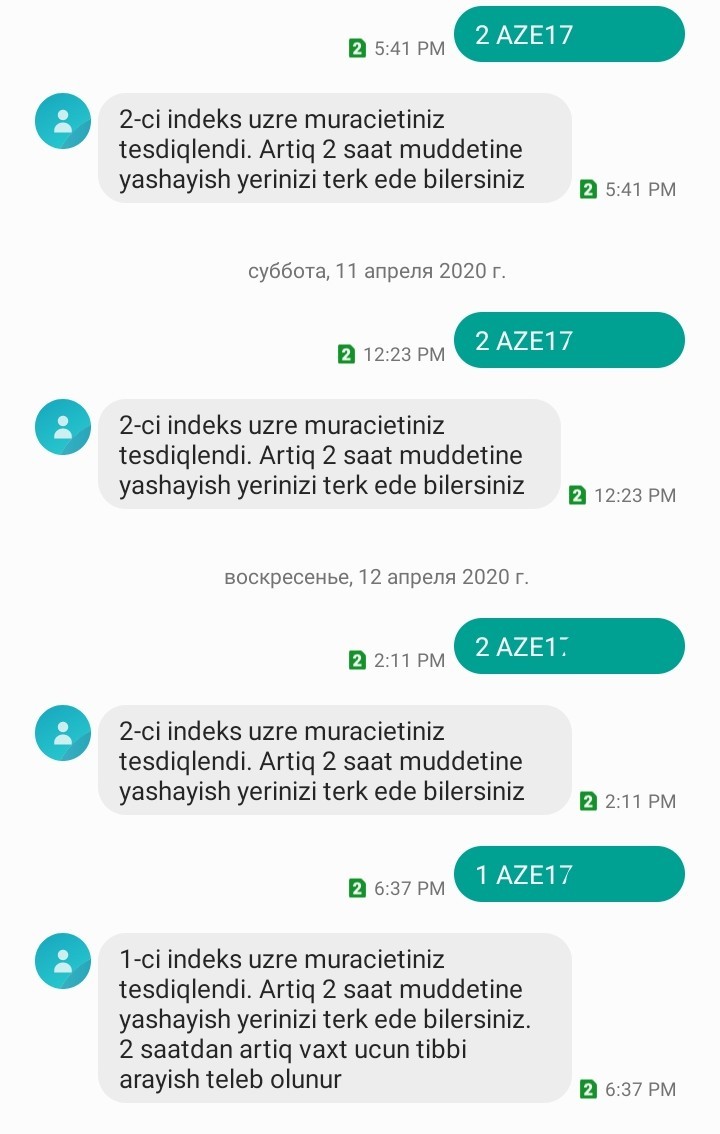 2 5:41 PM
2 AZE17

2-ci indeks uzre muracietiniz tesdiqlendi. Artiq 2 saat muddetine yashayish yerinizi terk ede bilersiniz
2 5:41 PM

суббота, 11 апреля 2020 г.

2 12:23 PM
2 AZE17

2-ci indeks uzre muracietiniz tesdiqlendi. Artiq 2 saat muddetine yashayish yerinizi terk ede bilersiniz
2 12:23 PM

воскресенье, 12 апреля 2020 г.

2 2:11 PM
2 AZE17

2-ci indeks uzre muracietiniz tesdiqlendi. Artiq 2 saat muddetine yashayish yerinizi terk ede bilersiniz
2 2:11 PM

2 6:37 PM
1 AZE17

1-ci indeks uzre muracietiniz tesdiqlendi. Artiq 2 saat muddetine yashayish yerinizi terk ede bilersiniz. 2 saatdan artiq vaxt ucun tibbi arayish teleb olunur
2 6:37 PM